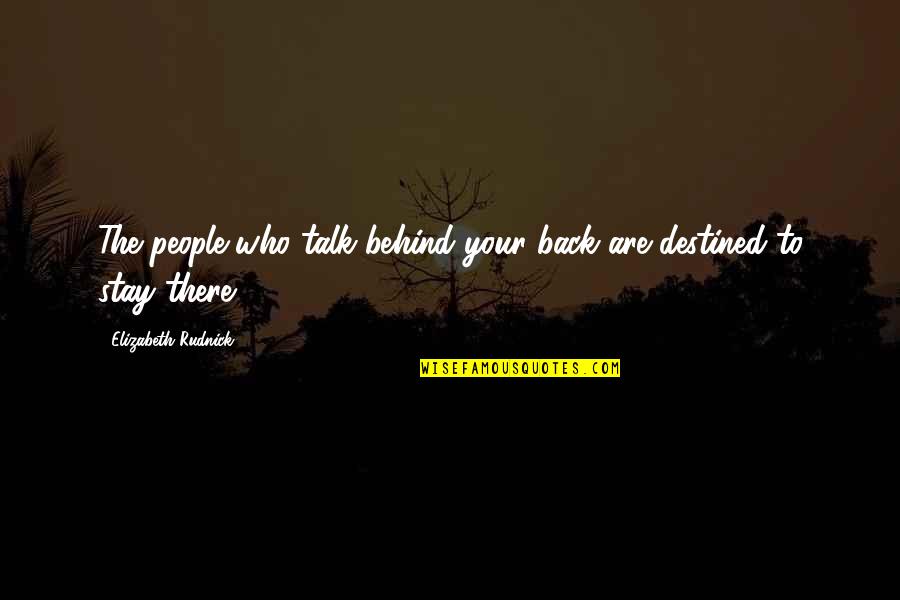 The people who talk behind your back are destined to stay there.

Elizabeth Rudnick

WISEFAMOUSQUOTES.COM